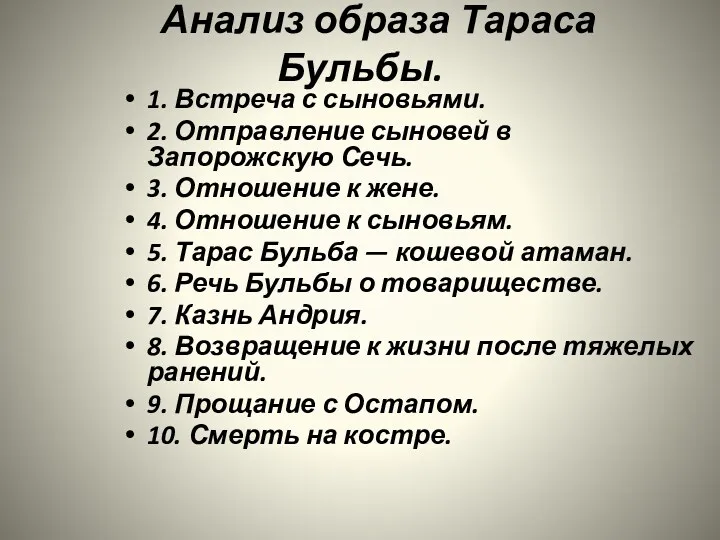 Анализ образа Тараса Бульбы.

• 1. Встреча с сыновьями.
• 2. Отправление сыновей в Запорожскую Сечь.
• 3. Отношение к жене.
• 4. Отношение к сыновьям.
• 5. Тарас Бульба — кошевой атаман.
• 6. Речь Бульбы о товариществе.
• 7. Казнь Андрия.
• 8. Возвращение к жизни после тяжелых ранений.
• 9. Прощание с Остапом.
• 10. Смерть на костре.